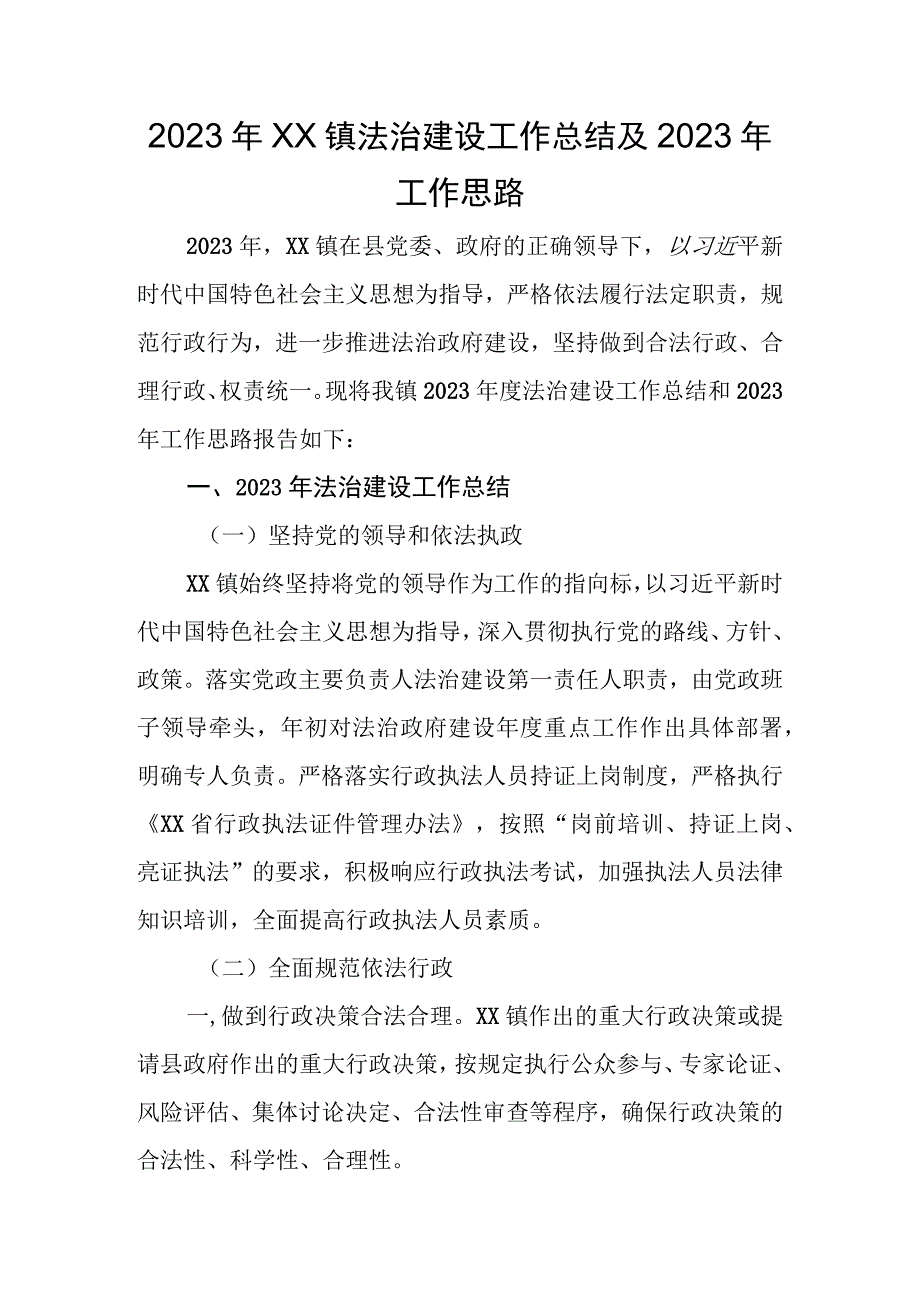 2023年XX镇法治建设工作总结及2023年工作思路

2023年，XX镇在县党委、政府的正确领导下，以习近平新时代中国特色社会主义思想为指导，严格依法履行法定职责，规范行政行为，进一步推进法治政府建设，坚持做到合法行政、合理行政、权责统一。现将我镇2023年度法治建设工作总结和2023年工作思路报告如下：

一、2023年法治建设工作总结

（一）坚持党的领导和依法执政

XX镇始终坚持将党的领导作为工作的指向标，以习近平新时代中国特色社会主义思想为指导，深入贯彻执行党的路线、方针、政策。落实党政主要负责人法治建设第一责任人职责，由党政班子领导牵头，年初对法治政府建设年度重点工作作出具体部署，明确专人负责。严格落实行政执法人员持证上岗制度，严格执行《XX省行政执法证件管理办法》，按照“岗前培训、持证上岗、亮证执法”的要求，积极响应行政执法考试，加强执法人员法律知识培训，全面提高行政执法人员素质。

（二）全面规范依法行政

一,做到行政决策合法合理。XX镇作出的重大行政决策或提请县政府作出的重大行政决策，按规定执行公众参与、专家论证、风险评估、集体讨论决定、合法性审查等程序，确保行政决策的合法性、科学性、合理性。